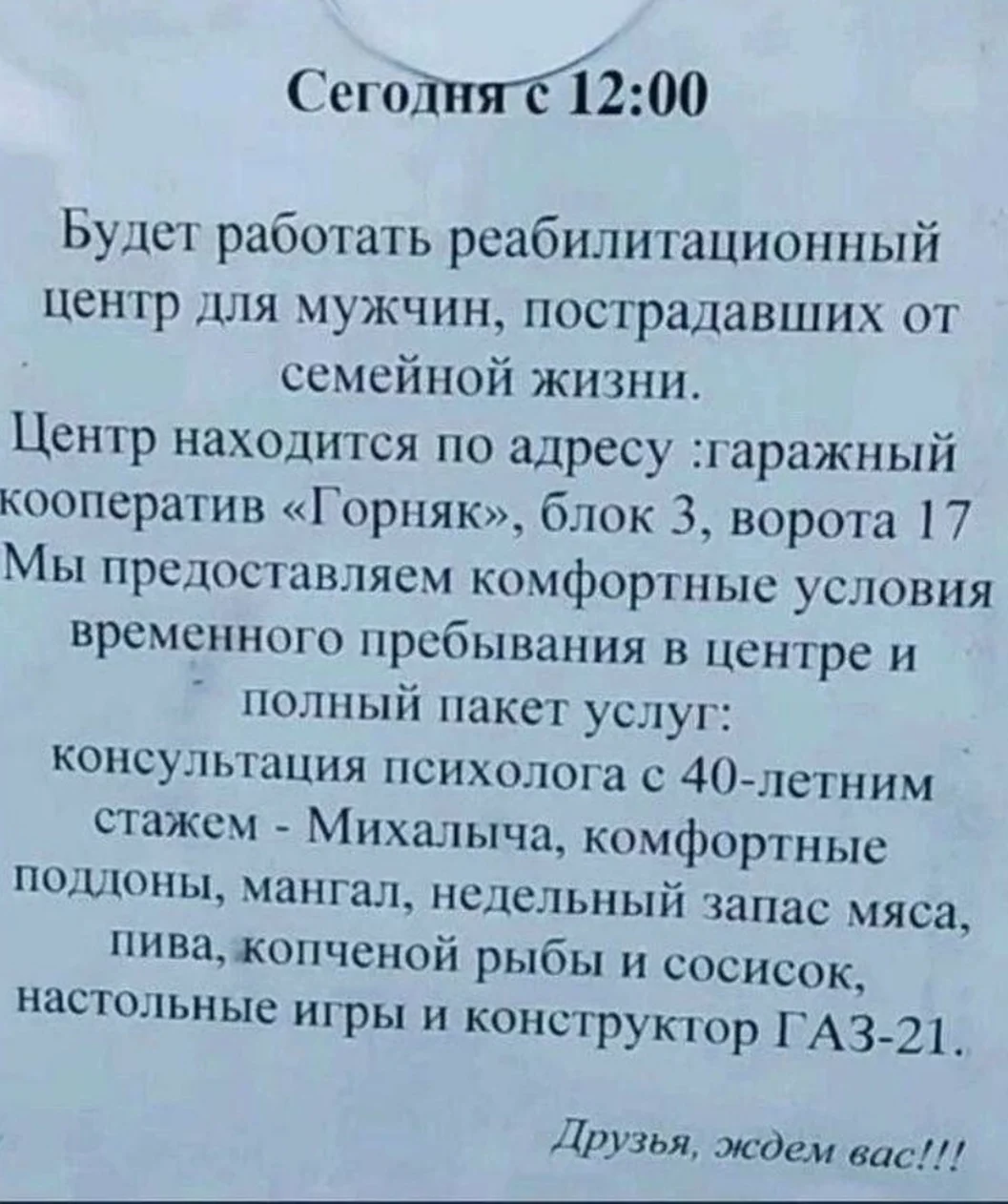 Сегодня с 12:00

Будет работать реабилитационный центр для мужчин, пострадавших от семейной жизни.
Центр находится по адресу :гаражный кооператив «Горняк», блок 3, ворота 17
Мы предоставляем комфортные условия временного пребывания в центре и полный пакет услуг:
консультация психолога с 40-летним стажем - Михалыча, комфортные поддоны, мангал, недельный запас мяса, пива, копченой рыбы и сосисок, настольные игры и конструктор ГАЗ-21.

Друзья, ждем вас!!!